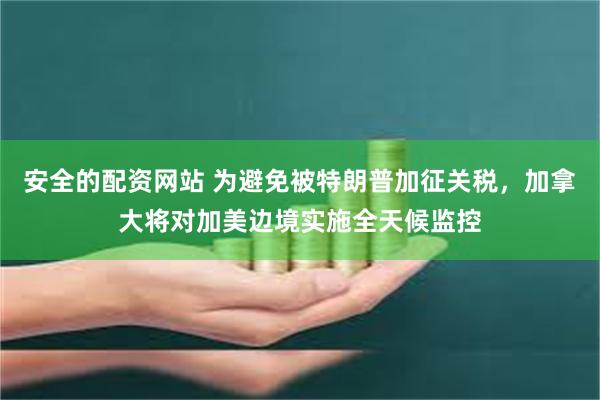 安全的配资网站 为避免被特朗普加征关税，加拿大将对加美边境实施全天候监控